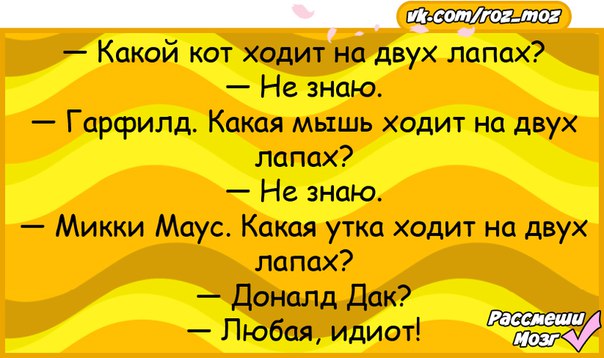 vk.com/roz_moz

— Какой кот ходит на двух лапах?
— Не знаю.
— Гарфилд. Какая мышь ходит на двух лапах?
— Не знаю.
— Микки Маус. Какая утка ходит на двух лапах?
— Доналд Дак?
— Любая, идиот!

Рассмеши Мозг